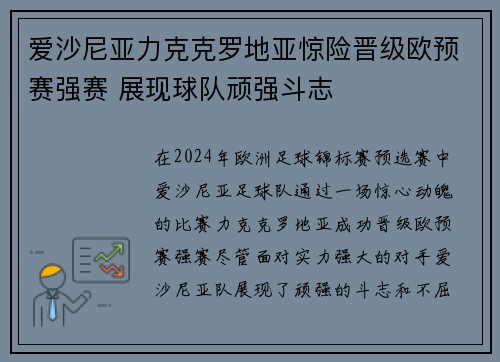 爱沙尼亚力克克罗地亚惊险晋级欧预赛强赛 展现球队顽强斗志

在2024年欧洲足球锦标赛预选赛中爱沙尼亚足球队通过一场惊心动魄的比赛力克克罗地亚成功晋级欧预赛强赛尽管面对实力强大的对手爱沙尼亚队展现了顽强的斗志和不屈